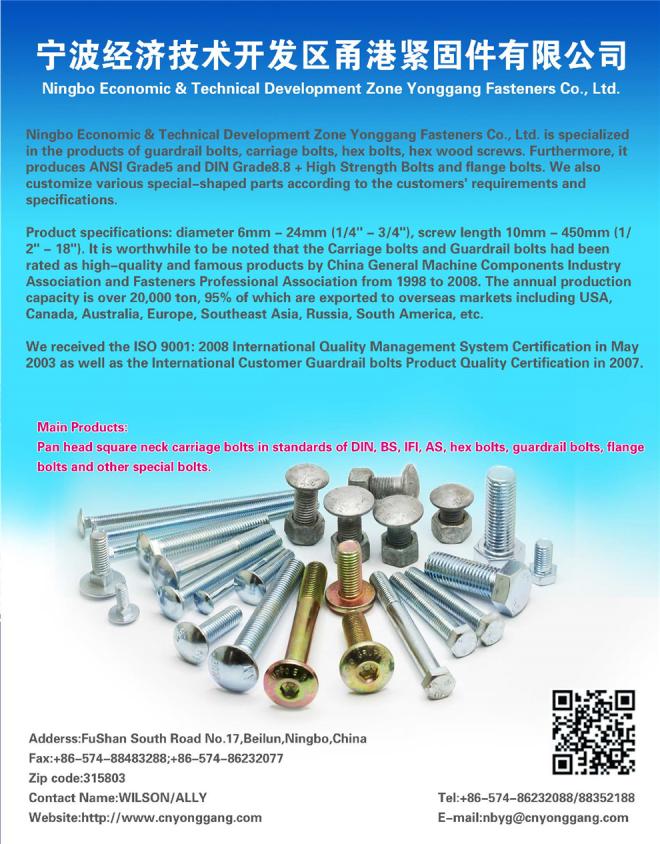 宁波经济技术开发区甬港紧固件有限公司
Ningbo Economic & Technical Development Zone Yonggang Fasteners Co., Ltd.

Ningbo Economic & Technical Development Zone Yonggang Fasteners Co., Ltd. is specialized in the products of guardrail bolts, carriage bolts, hex bolts, hex wood screws. Furthermore, it produces ANSI Grade5 and DIN Grade8.8 + High Strength Bolts and flange bolts. We also customize various special-shaped parts according to the customers' requirements and specifications.

Product specifications: diameter 6mm - 24mm (1/4" - 3/4"), screw length 10mm - 450mm (1/2" - 18"). It is worthwhile to be noted that the Carriage bolts and Guardrail bolts had been rated as high-quality and famous products by China General Machine Components Industry Association and Fasteners Professional Association from 1998 to 2008. The annual production capacity is over 20,000 ton, 95% of which are exported to overseas markets including USA, Canada, Australia, Europe, Southeast Asia, Russia, South America, etc.

We received the ISO 9001: 2008 International Quality Management System Certification in May 2003 as well as the International Customer Guardrail bolts Product Quality Certification in 2007.

Main Products:
Pan head square neck carriage bolts in standards of DIN, BS, IFI, AS, hex bolts, guardrail bolts, flange bolts and other special bolts.

Adderss:FuShan South Road No.17,Beilun,Ningbo,China
Fax:+86-574-88483288;+86-574-86232077
Zip code:315803
Contact Name:WILSON/ALLY
Website:http://www.cnyonggang.com

Tel:+86-574-86232088/88352188
E-mail:nbyg@cnyonggang.com